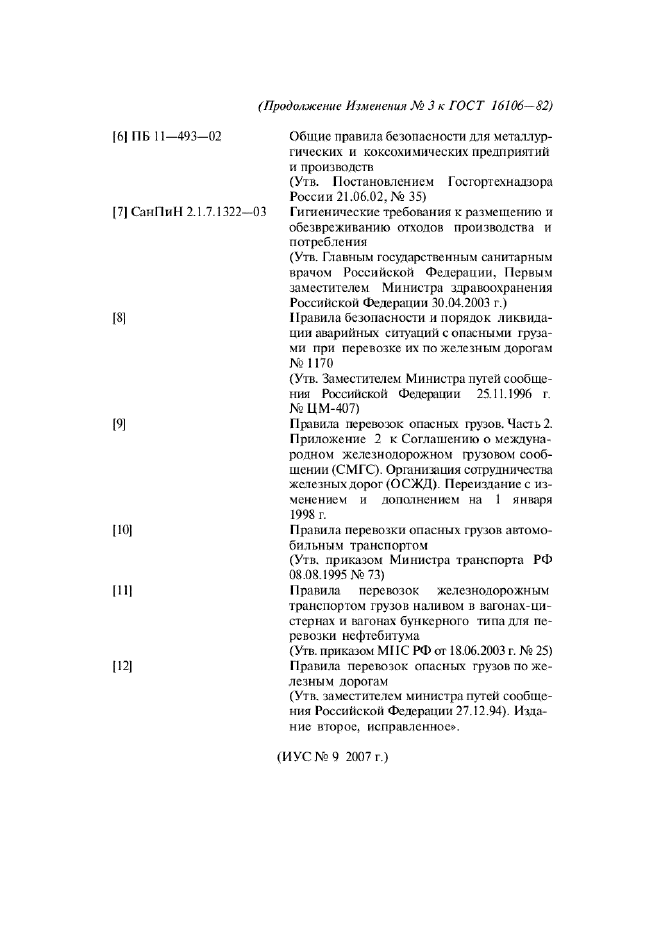 (Продолжение Изменения № 3 к ГОСТ 16106—82)

[6] ПБ 11—493—02 Общие правила безопасности для металлургических и коксохимических предприятий и производств
(Утв. Постановлением Госгортехнадзора России 21.06.02, № 35)

[7] СанПиН 2.1.7.1322—03 Гигиенические требования к размещению и обезвреживанию отходов производства и потребления
(Утв. Главным государственным санитарным врачом Российской Федерации, Первым заместителем Министра здравоохранения Российской Федерации 30.04.2003 г.)

[8] Правила безопасности и порядок ликвидации аварийных ситуаций с опасными грузами при перевозке их по железным дорогам № 1170
(Утв. Заместителем Министра путей сообщения Российской Федерации 25.11.1996 г. № ЦМ-407)

[9] Правила перевозок опасных грузов. Часть 2. Приложение 2 к Соглашению о международном железнодорожном грузовом сообщении (СМГС). Организация сотрудничества железных дорог (ОСЖД). Переиздание с изменением и дополнением на 1 января 1998 г.

[10] Правила перевозки опасных грузов автомобильным транспортом
(Утв. приказом Министра транспорта РФ 08.08.1995 № 73)

[11] Правила перевозок железнодорожным транспортом грузов наливом в вагонах-цистернах и вагонах бункерного типа для перевозки нефтебитума
(Утв. приказом МПС РФ от 18.06.2003 г. № 25)

[12] Правила перевозок опасных грузов по железным дорогам
(Утв. заместителем министра путей сообщения Российской Федерации 27.12.94). Издание второе, исправленное».

(ИУС № 9 2007 г.)